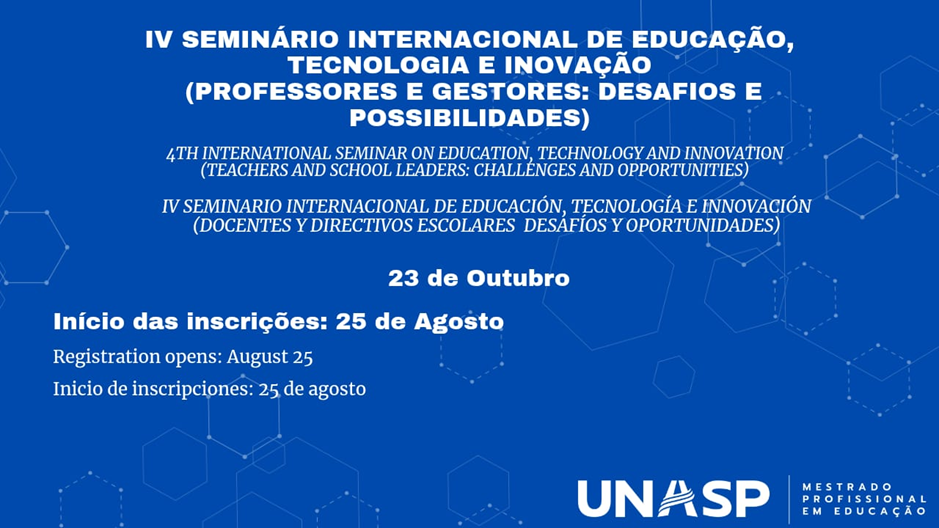 IV SEMINÁRIO INTERNACIONAL DE EDUCAÇÃO, TECNOLOGIA E INOVAÇÃO (PROFESSORES E GESTORES: DESAFIOS E POSSIBILIDADES)

4TH INTERNATIONAL SEMINAR ON EDUCATION, TECHNOLOGY AND INNOVATION (TEACHERS AND SCHOOL LEADERS: CHALLENGES AND OPPORTUNITIES)

IV SEMINARIO INTERNACIONAL DE EDUCACIÓN, TECNOLOGÍA E INNOVACIÓN (DOCENTES Y DIRECTIVOS ESCOLARES DESAFÍOS Y OPORTUNIDADES)

23 de Outubro

Início das inscrições: 25 de Agosto

Registration opens: August 25

Inicio de inscripciones: 25 de agosto

UNASP

MESTRADO
PROFISSIONAL
EM EDUCAÇÃO